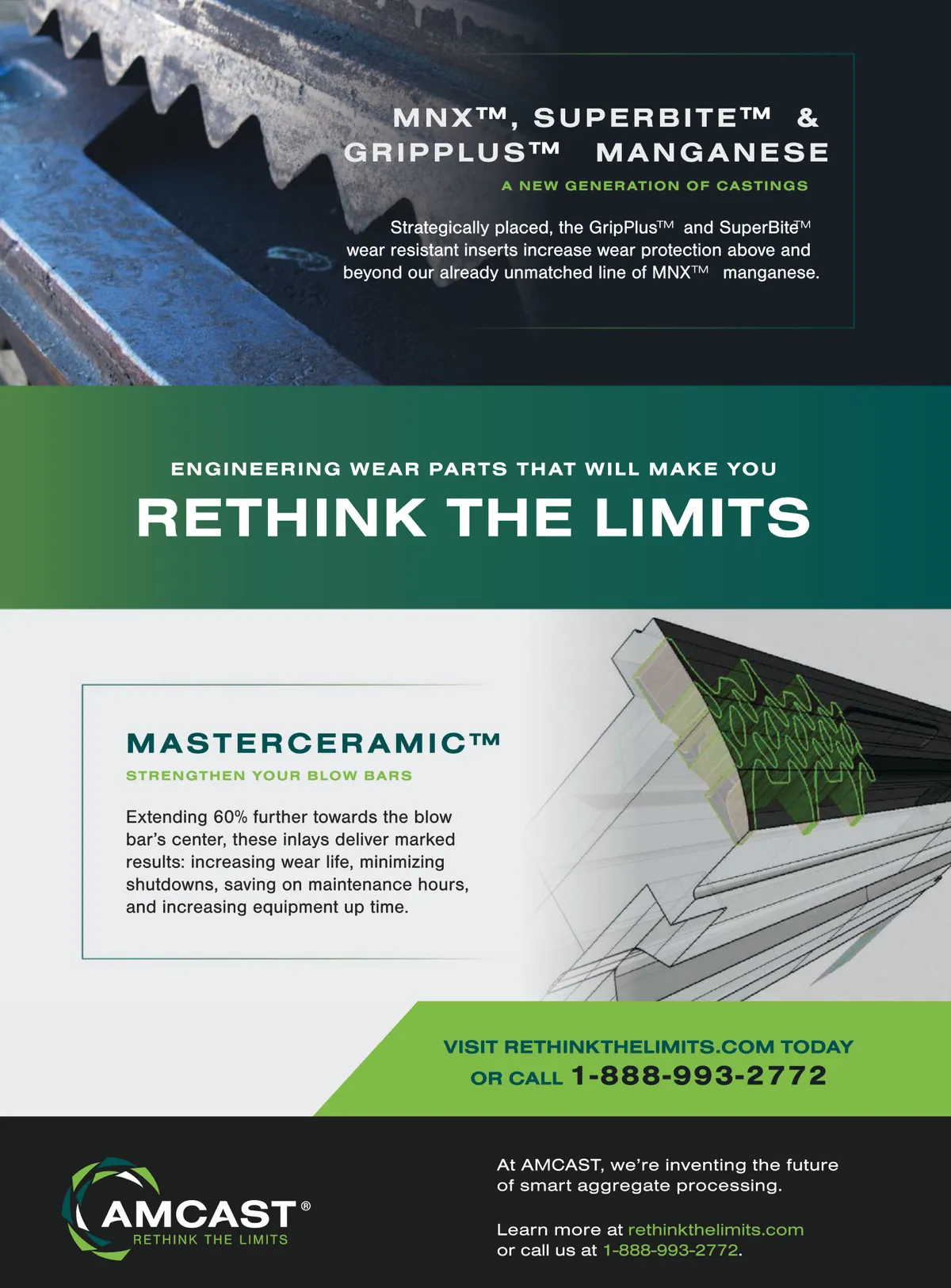 MNX™, SUPERBITE™ & GRIPPLUS™ MANGANESE

A NEW GENERATION OF CASTINGS

Strategically placed, the GripPlus™ and SuperBite™ wear resistant inserts increase wear protection above and beyond our already unmatched line of MNX™ manganese.

ENGINEERING WEAR PARTS THAT WILL MAKE YOU

RETHINK THE LIMITS

MASTERCERAMIC™

STRENGTHEN YOUR BLOW BARS

Extending 60% further towards the blow bar's center, these inlays deliver marked results: increasing wear life, minimizing shutdowns, saving on maintenance hours, and increasing equipment up time.

VISIT RETHINKTHELIMITS.COM TODAY
OR CALL 1-888-993-2772

AMCAST®
RETHINK THE LIMITS

At AMCAST, we're inventing the future of smart aggregate processing.

Learn more at rethinkthelimits.com or call us at 1-888-993-2772.